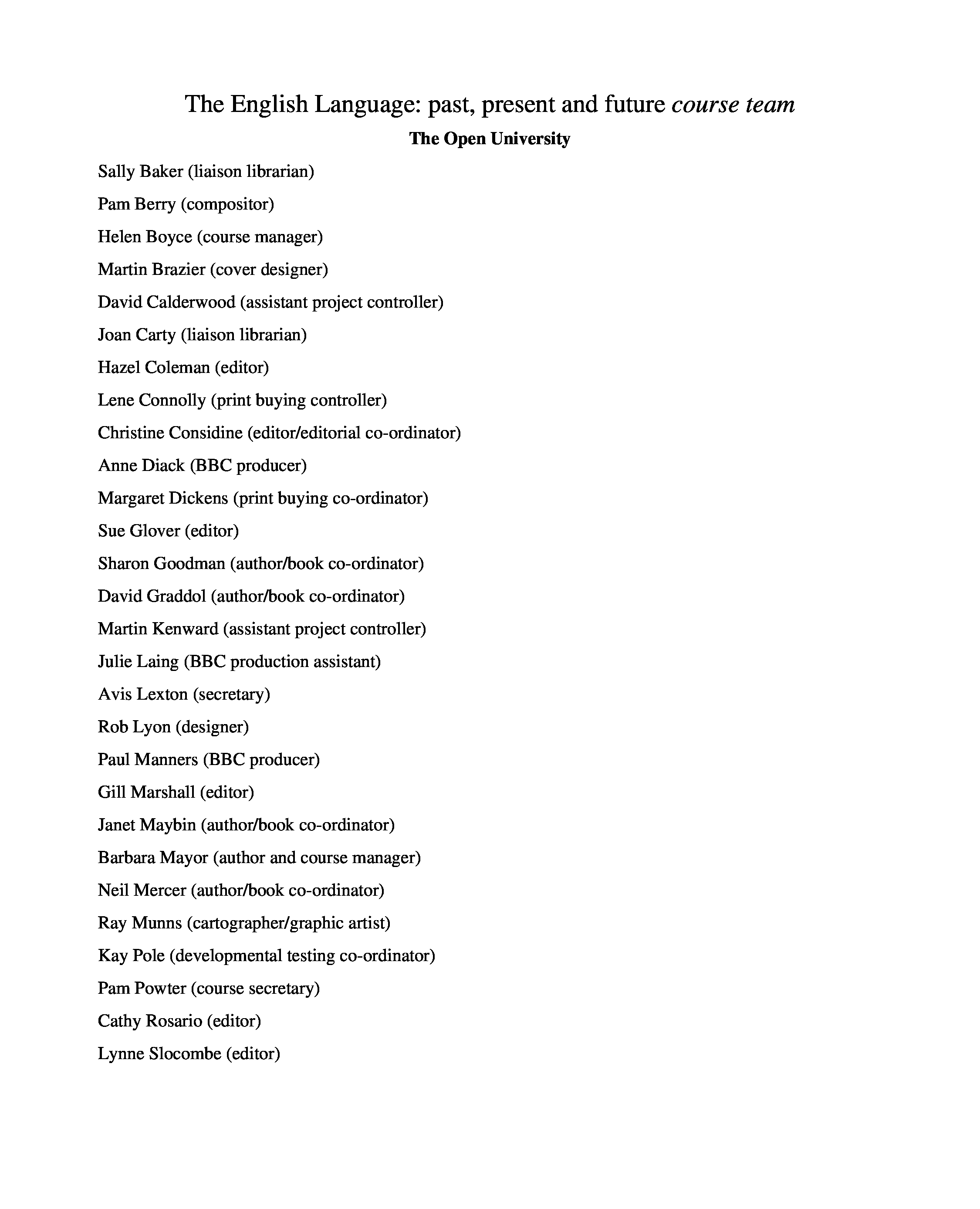 The English Language: past, present and future course team

The Open University

Sally Baker (liaison librarian)

Pam Berry (compositor)

Helen Boyce (course manager)

Martin Brazier (cover designer)

David Calderwood (assistant project controller)

Joan Carty (liaison librarian)

Hazel Coleman (editor)

Lene Connolly (print buying controller)

Christine Considine (editor/editorial co-ordinator)

Anne Diack (BBC producer)

Margaret Dickens (print buying co-ordinator)

Sue Glover (editor)

Sharon Goodman (author/book co-ordinator)

David Graddol (author/book co-ordinator)

Martin Kenward (assistant project controller)

Julie Laing (BBC production assistant)

Avis Lexton (secretary)

Rob Lyon (designer)

Paul Manners (BBC producer)

Gill Marshall (editor)

Janet Maybin (author/book co-ordinator)

Barbara Mayor (author and course manager)

Neil Mercer (author/book co-ordinator)

Ray Munns (cartographer/graphic artist)

Kay Pole (developmental testing co-ordinator)

Pam Powter (course secretary)

Cathy Rosario (editor)

Lynne Slocombe (editor)